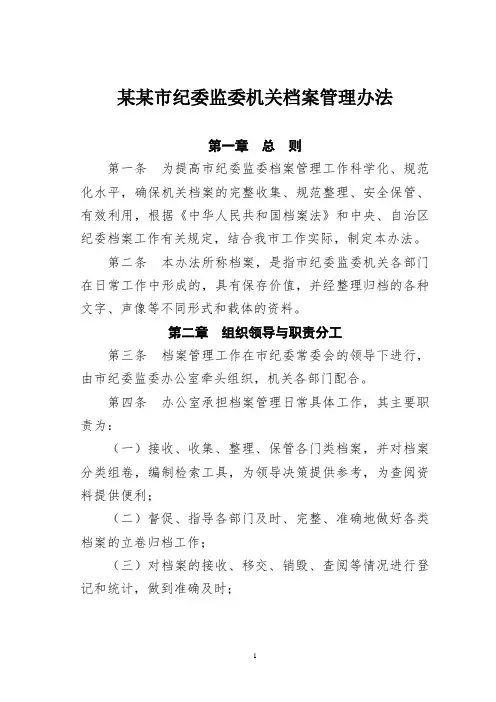 某某市纪委监委机关档案管理办法

第一章　总　则

第一条　为提高市纪委监委档案管理工作科学化、规范化水平，确保机关档案的完整收集、规范整理、安全保管、有效利用，根据《中华人民共和国档案法》和中央、自治区纪委档案工作有关规定，结合我市工作实际，制定本办法。

第二条　本办法所称档案，是指市纪委监委机关各部门在日常工作中形成的，具有保存价值，并经整理归档的各种文字、声像等不同形式和载体的资料。

第二章　组织领导与职责分工

第三条　档案管理工作在市纪委常委会的领导下进行，由市纪委监委办公室牵头组织，机关各部门配合。

第四条　办公室承担档案管理日常具体工作，其主要职责为：

（一）接收、收集、整理、保管各门类档案，并对档案分类组卷，编制检索工具，为领导决策提供参考，为查阅资料提供便利；

（二）督促、指导各部门及时、完整、准确地做好各类档案的立卷归档工作；

（三）对档案的接收、移交、销毁、查阅等情况进行登记和统计，做到准确及时；

1